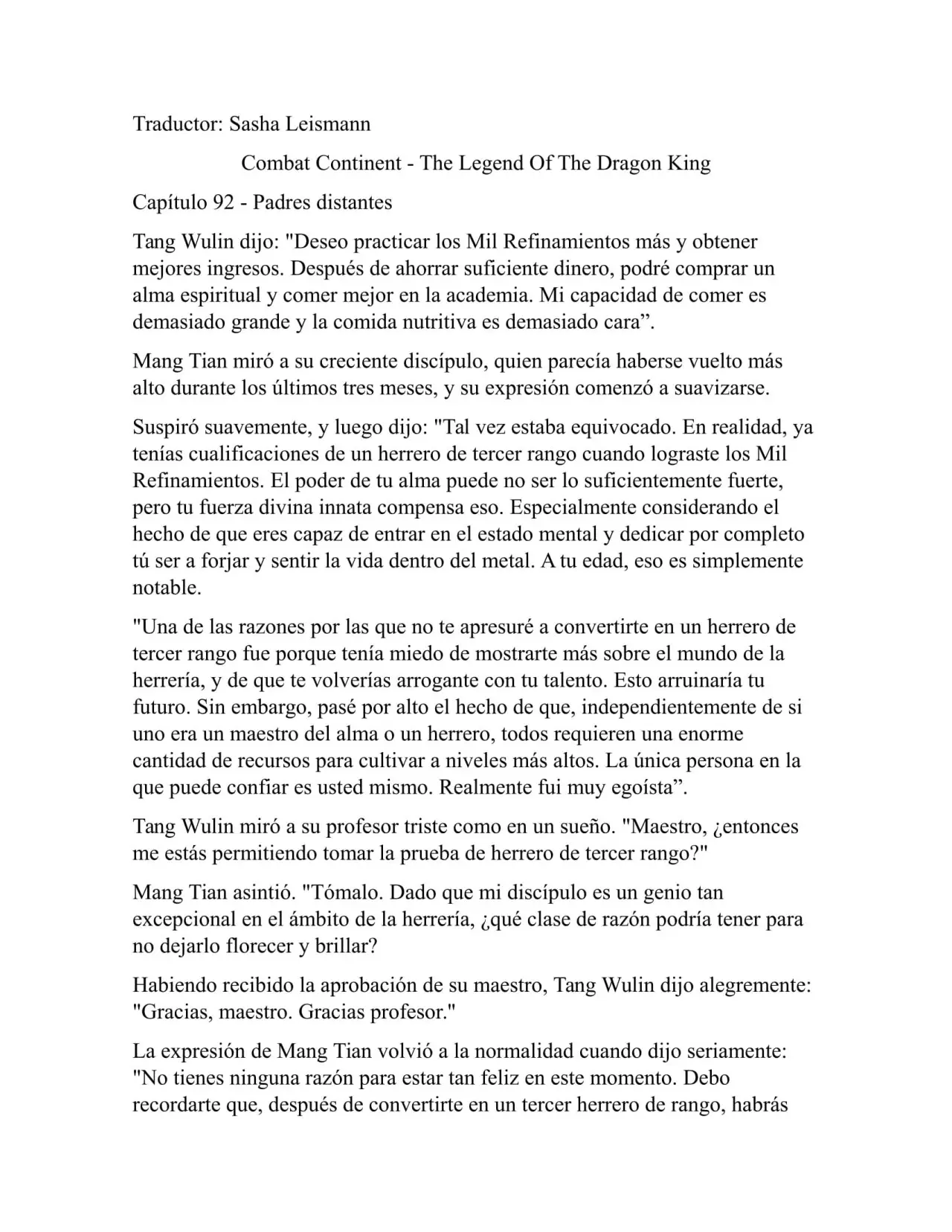 Traductor: Sasha Leismann

Combat Continent - The Legend Of The Dragon King

Capítulo 92 - Padres distantes

Tang Wulin dijo: "Deseo practicar los Mil Refinamientos más y obtener mejores ingresos. Después de ahorrar suficiente dinero, podré comprar un alma espiritual y comer mejor en la academia. Mi capacidad de comer es demasiado grande y la comida nutritiva es demasiado cara”.

Mang Tian miró a su creciente discípulo, quien parecía haberse vuelto más alto durante los últimos tres meses, y su expresión comenzó a suavizarse.

Suspiró suavemente, y luego dijo: "Tal vez estaba equivocado. En realidad, ya tenías cualificaciones de un herrero de tercer rango cuando lograste los Mil Refinamientos. El poder de tu alma puede no ser lo suficientemente fuerte, pero tu fuerza divina innata compensa eso. Especialmente considerando el hecho de que eres capaz de entrar en el estado mental y dedicar por completo tú ser a forjar y sentir la vida dentro del metal. A tu edad, eso es simplemente notable.

"Una de las razones por las que no te apresuré a convertirte en un herrero de tercer rango fue porque tenía miedo de mostrarte más sobre el mundo de la herrería, y de que te volverías arrogante con tu talento. Esto arruinaría tu futuro. Sin embargo, pasé por alto el hecho de que, independientemente de si uno era un maestro del alma o un herrero, todos requieren una enorme cantidad de recursos para cultivar a niveles más altos. La única persona en la que puede confiar es usted mismo. Realmente fui muy egoísta”.

Tang Wulin miró a su profesor triste como en un sueño. "Maestro, ¿entonces me estás permitiendo tomar la prueba de herrero de tercer rango?"

Mang Tian asintió. "Tómalo. Dado que mi discípulo es un genio tan excepcional en el ámbito de la herrería, ¿qué clase de razón podría tener para no dejarlo florecer y brillar?

Habiendo recibido la aprobación de su maestro, Tang Wulin dijo alegremente: "Gracias, maestro. Gracias profesor."

La expresión de Mang Tian volvió a la normalidad cuando dijo seriamente: "No tienes ninguna razón para estar tan feliz en este momento. Debo recordarte que, después de convertirte en un tercer herrero de rango, habrás